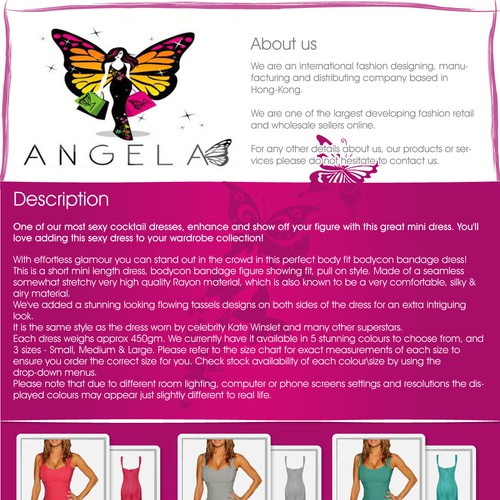 ANGELA

About us

We are an international fashion designing, manufacturing and distributing company based in Hong-Kong.

We are one of the largest developing fashion retail and wholesale sellers online.

For any other details about us, our products or services please do not hesitate to contact us.

Description

One of our most sexy cocktail dresses, enhance and show off your figure with this great mini dress. You'll love adding this sexy dress to your wardrobe collection!

With effortless glamour you can stand out in the crowd in this perfect body fit bodycon bandage dress! This is a short mini length dress, bodycon bandage figure showing fit, pull on style. Made of a seamless somewhat stretchy very high quality Rayon material, which is also known to be a very comfortable, silky & airy material.
We've added a stunning looking flowing tassels designs on both sides of the dress for an extra intriguing look.
It is the same style as the dress worn by celebrity Kate Winslet and many other superstars.
Each dress weighs approx 450gm. We currently have it available in 5 stunning colours to choose from, and 3 sizes - Small, Medium & Large. Please refer to the size chart for exact measurements of each size to ensure you order the correct size for you. Check stock availability of each colour\size by using the drop-down menus.
Please note that due to different room lighting, computer or phone screens settings and resolutions the displayed colours may appear just slightly different to real life.